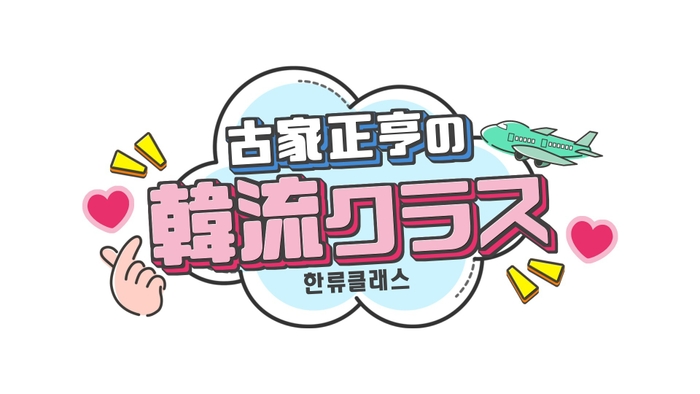 古家正亨の
韓流クラス
한류클래스